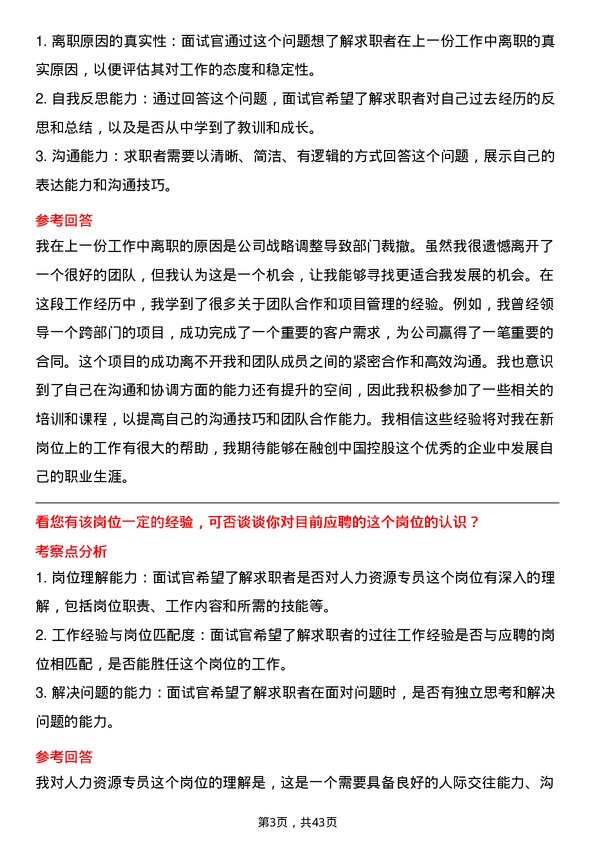 1. 离职原因的真实性：面试官通过这个问题想了解求职者在上一份工作中离职的真实原因，以便评估其对工作的态度和稳定性。

2. 自我反思能力：通过回答这个问题，面试官希望了解求职者对自己过去经历的反思和总结，以及是否从中学到了教训和成长。

3. 沟通能力：求职者需要以清晰、简洁、有逻辑的方式回答这个问题，展示自己的表达能力和沟通技巧。

参考回答

我在上一份工作中离职的原因是公司战略调整导致部门裁撤。虽然我很遗憾离开了一个很好的团队，但我认为这是一个机会，让我能够寻找更适合我发展的机会。在这段工作经历中，我学到了很多关于团队合作和项目管理的经验。例如，我曾经领导一个跨部门的项目，成功完成了一个重要的客户需求，为公司赢得了一笔重要的合同。这个项目的成功离不开我和团队成员之间的紧密合作和高效沟通。我也意识到了自己在沟通和协调方面的能力还有提升的空间，因此我积极参加了一些相关的培训和课程，以提高自己的沟通技巧和团队合作能力。我相信这些经验将对我在新岗位上的工作有很大的帮助，我期待能够在融创中国控股这个优秀的企业中发展自己的职业生涯。

看您有该岗位一定的经验，可否谈谈你对目前应聘的这个岗位的认识？

考察点分析

1. 岗位理解能力：面试官希望了解求职者是否对人力资源专员这个岗位有深入的理解，包括岗位职责、工作内容和所需的技能等。

2. 工作经验与岗位匹配度：面试官希望了解求职者的过往工作经验是否与应聘的岗位相匹配，是否能胜任这个岗位的工作。

3. 解决问题的能力：面试官希望了解求职者在面对问题时，是否有独立思考和解决问题的能力。

参考回答

我对人力资源专员这个岗位的理解是，这是一个需要具备良好的人际交往能力、沟

第3页，共43页